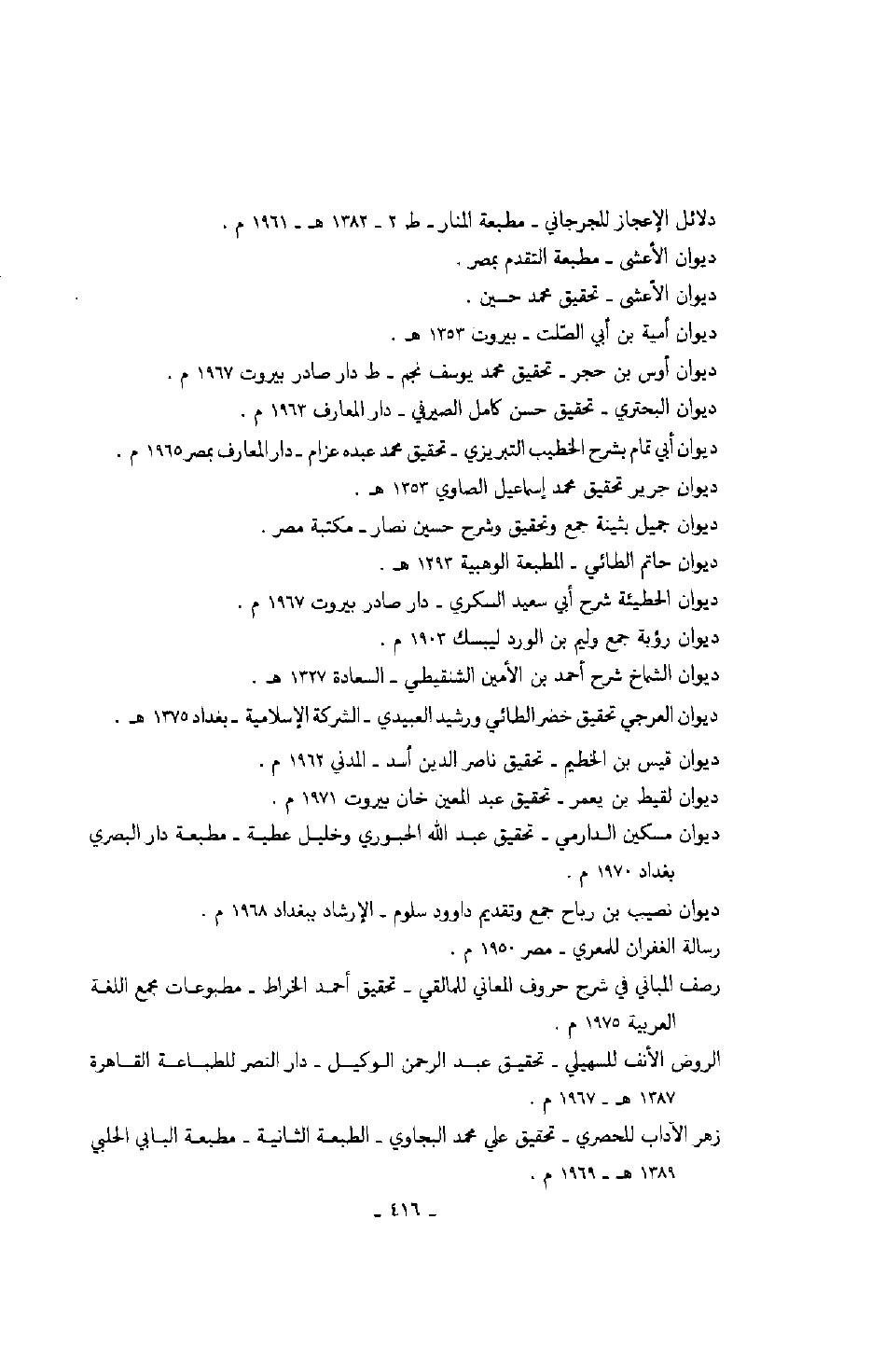 دلائل الإعجاز للجرجاني ـ مطبعة المنار ـ ط ٢ ـ ١٣٨٢ هـ ـ ١٩٦١ م .

ديوان الأعشى ـ مطبعة التقدم بمصر .

ديوان الأعشى ـ تحقيق محمد حسين .

ديوان أمية بن أبي الصّلت ـ بيروت ١٣٥٣ هـ .

ديوان أوس بن حجر ـ تحقيق محمد يوسف نجم ـ ط دار صادر بيروت ١٩٦٧ م .

ديوان البحتري ـ تحقيق حسن كامل الصيرفي ـ دار المعارف ١٩٦٣ م .

ديوان أبي تمام بشرح الخطيب التبريزي ـ تحقيق محمد عبده عزام ـ دار المعارف بمصر ١٩٦٥ م .

ديوان جرير تحقيق محمد إسماعيل الصاوي ١٣٥٣ هـ .

ديوان جميل بثينة جمع وتحقيق وشرح حسين نصار ـ مكتبة مصر .

ديوان حاتم الطائي ـ المطبعة الوهبية ١٢٩٣ هـ .

ديوان الحطيئة شرح أبي سعيد السكري ـ دار صادر بيروت ١٩٦٧ م .

ديوان رؤبة جمع وليم بن الورد ليبسك ١٩٠٣ م .

ديوان الشماخ شرح أحمد بن الأمين الشنقيطي ـ السعادة ١٣٢٧ هـ .

ديوان العرجي تحقيق خضر الطائي ورشيد العبيدي ـ الشركة الإسلامية ـ بغداد ١٣٧٥ هـ .

ديوان قيس بن الخطيم ـ تحقيق ناصر الدين أسد ـ المدني ١٩٦٢ م .

ديوان لقيط بن يعمر ـ تحقيق عبد المعين خان بيروت ١٩٧١ م .

ديوان مسكين الدارمي ـ تحقيق عبد الله الجبوري وخليل عطية ـ مطبعة دار البصري بغداد ١٩٧٠ م .

ديوان نصيب بن رباح جمع وتقديم داوود سلوم ـ الإرشاد ببغداد ١٩٦٨ م .

رسالة الغفران للمعري ـ مصر ١٩٥٠ م .

رصف المباني في شرح حروف المعاني للمالقي ـ تحقيق أحمد الخراط ـ مطبوعات مجمع اللغة العربية ١٩٧٥ م .

الروض الأنف للسهيلي ـ تحقيق عبد الرحمن الوكيل ـ دار النصر للطباعة القاهرة ١٣٨٧ هـ ـ ١٩٦٧ م .

زهر الآداب للحصري ـ تحقيق علي محمد البجاوي ـ الطبعة الثانية ـ مطبعة البابي الحلبي ١٣٨٩ هـ ـ ١٩٦٩ م .

ـ ٤١٦ ـ